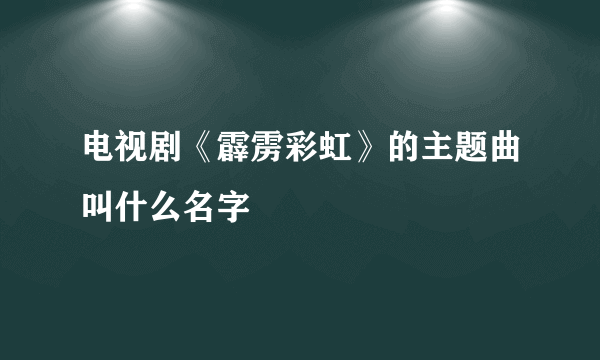 电视剧《霹雳彩虹》的主题曲叫什么名字